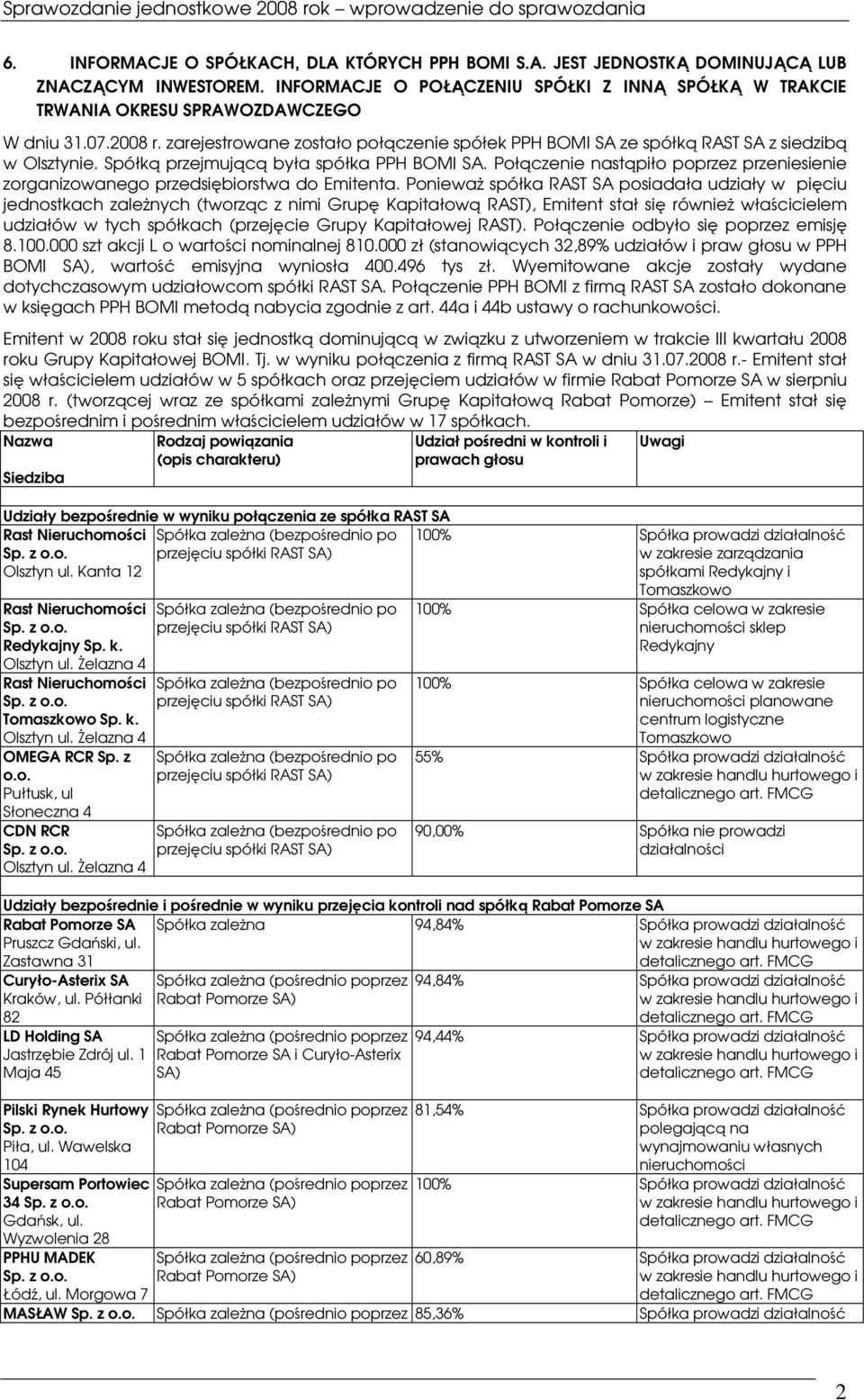 Sprawozdanie jednostkowe 2008 rok – wprowadzenie do sprawozdania

6. INFORMACJE O SPÓŁKACH, DLA KTÓRYCH PPH BOMI S.A. JEST JEDNOSTKĄ DOMINUJĄCĄ LUB ZNACZĄCYM INWESTOREM. INFORMACJE O POŁĄCZENIU SPÓŁKI Z INNĄ SPÓŁKĄ W TRAKCIE TRWANIA OKRESU SPRAWOZDAWCZEGO

W dniu 31.07.2008 r. zarejestrowane zostało połączenie spółek PPH BOMI SA ze spółką RAST SA z siedzibą w Olsztynie. Spółką przejmującą była spółka PPH BOMI SA. Połączenie nastąpiło poprzez przeniesienie zorganizowanego przedsiębiorstwa do Emitenta. Ponieważ spółka RAST SA posiadała udziały w pięciu jednostkach zależnych (tworząc z nimi Grupę Kapitałową RAST), Emitent stał się również właścicielem udziałów w tych spółkach (przejęcie Grupy Kapitałowej RAST). Połączenie odbyło się poprzez emisję 8.100.000 szt akcji L o wartości nominalnej 810.000 zł (stanowiących 32,89% udziałów i praw głosu w PPH BOMI SA), wartość emisyjna wyniosła 400.496 tys zł. Wyemitowane akcje zostały wydane dotychczasowym udziałowcom spółki RAST SA. Połączenie PPH BOMI z firmą RAST SA zostało dokonane w księgach PPH BOMI metodą nabycia zgodnie z art. 44a i 44b ustawy o rachunkowości.

Emitent w 2008 roku stał się jednostką dominującą w związku z utworzeniem w trakcie III kwartału 2008 roku Grupy Kapitałowej BOMI. Tj. w wyniku połączenia z firmą RAST SA w dniu 31.07.2008 r.- Emitent stał się właścicielem udziałów w 5 spółkach oraz przejęciem udziałów w firmie Rabat Pomorze SA w sierpniu 2008 r. (tworzącej wraz ze spółkami zależnymi Grupę Kapitałową Rabat Pomorze) – Emitent stał się bezpośrednim i pośrednim właścicielem udziałów w 17 spółkach.

| Nazwa Siedziba | Rodzaj powiązania (opis charakteru) | Udział pośredni w kontroli i prawach głosu | Uwagi |
|---|---|---|---|
| Udziały bezpośrednie w wyniku połączenia ze spółka RAST SA | | | |
| Rast Nieruchomości Sp. z o.o. Olsztyn ul. Kanta 12 | Spółka zależna (bezpośrednio po przejęciu spółki RAST SA) | 100% | Spółka prowadzi działalność w zakresie zarządzania spółkami Redykajny i Tomaszkowo |
| Rast Nieruchomości Sp. z o.o. Redykajny Sp. k. Olsztyn ul. Żelazna 4 | Spółka zależna (bezpośrednio po przejęciu spółki RAST SA) | 100% | Spółka celowa w zakresie nieruchomości sklep Redykajny |
| Rast Nieruchomości Sp. z o.o. Tomaszkowo Sp. k. Olsztyn ul. Żelazna 4 | Spółka zależna (bezpośrednio po przejęciu spółki RAST SA) | 100% | Spółka celowa w zakresie nieruchomości planowane centrum logistyczne Tomaszkowo |
| OMEGA RCR Sp. z o.o. Pułtusk, ul Słoneczna 4 | Spółka zależna (bezpośrednio po przejęciu spółki RAST SA) | 55% | Spółka prowadzi działalność w zakresie handlu hurtowego i detalicznego art. FMCG |
| CDN RCR Sp. z o.o. Olsztyn ul. Żelazna 4 | Spółka zależna (bezpośrednio po przejęciu spółki RAST SA) | 90,00% | Spółka nie prowadzi działalności |
| Udziały bezpośrednie i pośrednie w wyniku przejęcia kontroli nad spółką Rabat Pomorze SA | | | |
| Rabat Pomorze SA Pruszcz Gdański, ul. Zastawna 31 | Spółka zależna | 94,84% | Spółka prowadzi działalność w zakresie handlu hurtowego i detalicznego art. FMCG |
| Curyło-Asterix SA Kraków, ul. Półłanki 82 | Spółka zależna (pośrednio poprzez Rabat Pomorze SA) | 94,84% | Spółka prowadzi działalność w zakresie handlu hurtowego i detalicznego art. FMCG |
| LD Holding SA Jastrzębie Zdrój ul. 1 Maja 45 | Spółka zależna (pośrednio poprzez Rabat Pomorze SA i Curyło-Asterix SA) | 94,44% | Spółka prowadzi działalność w zakresie handlu hurtowego i detalicznego art. FMCG |
| Pilski Rynek Hurtowy Sp. z o.o. Piła, ul. Wawelska 104 | Spółka zależna (pośrednio poprzez Rabat Pomorze SA) | 81,54% | Spółka prowadzi działalność polegającą na wynajmowaniu własnych nieruchomości |
| Supersam Portowiec 34 Sp. z o.o. Gdańsk, ul. Wyzwolenia 28 | Spółka zależna (pośrednio poprzez Rabat Pomorze SA) | 100% | Spółka prowadzi działalność w zakresie handlu hurtowego i detalicznego art. FMCG |
| PPHU MADEK Sp. z o.o. Łódź, ul. Morgowa 7 | Spółka zależna (pośrednio poprzez Rabat Pomorze SA) | 60,89% | Spółka prowadzi działalność w zakresie handlu hurtowego i detalicznego art. FMCG |
| MASŁAW Sp. z o.o. | Spółka zależna (pośrednio poprzez | 85,36% | Spółka prowadzi działalność |

2